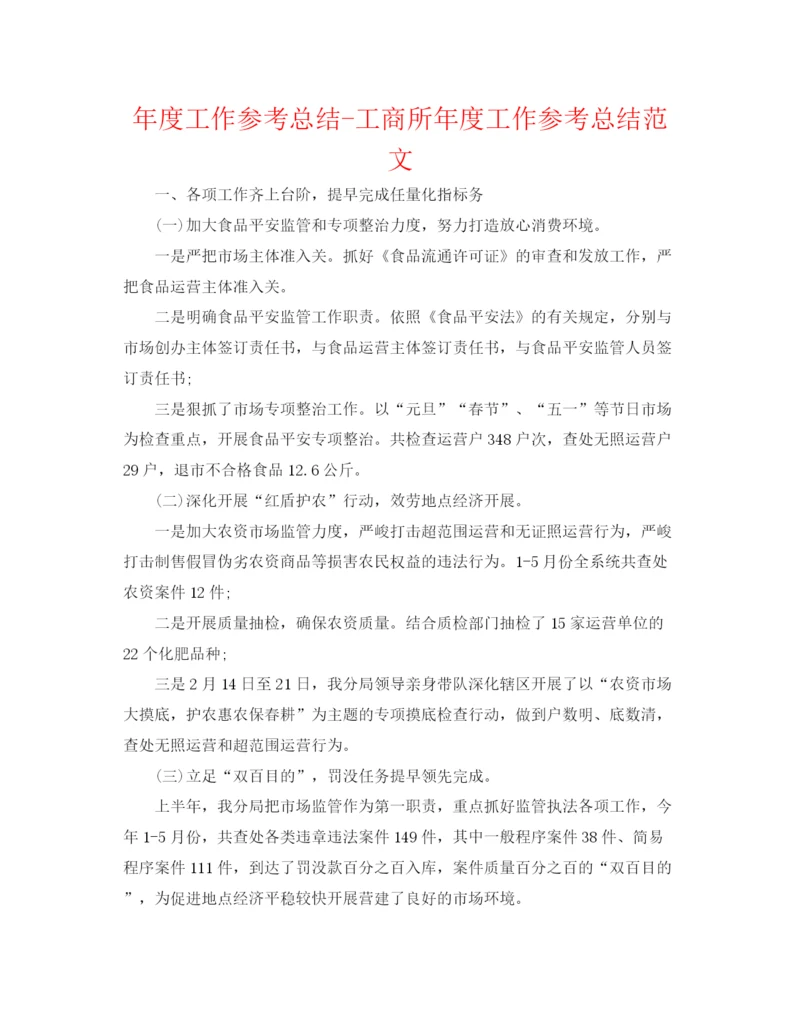 年度工作参考总结-工商所年度工作参考总结范文

一、各项工作齐上台阶，提早完成任量化指标务

(一)加大食品平安监管和专项整治力度，努力打造放心消费环境。

一是严把市场主体准入关。抓好《食品流通许可证》的审查和发放工作，严把食品运营主体准入关。

二是明确食品平安监管工作职责。依照《食品平安法》的有关规定，分别与市场创办主体签订责任书，与食品运营主体签订责任书，与食品平安监管人员签订责任书；

三是狠抓了市场专项整治工作。以“元旦”“春节”、“五一”等节日市场为检查重点，开展食品平安专项整治。共检查运营户348户次，查处无照运营户29户，退市不合格食品12.6公斤。

(二)深化开展“红盾护农”行动，效劳地点经济开展。

一是加大农资市场监管力度，严峻打击超范围运营和无证照运营行为，严峻打击制售假冒伪劣农资商品等损害农民权益的违法行为。1-5月份全系统共查处农资案件12件；

二是开展质量抽检，确保农资质量。结合质检部门抽检了15家运营单位的22个化肥品种；

三是2月14日至21日，我分局领导亲身带队深化辖区开展了以“农资市场大摸底，护农惠农保春耕”为主题的专项摸底检查行动，做到户数明、底数清，查处无照运营和超范围运营行为。

(三)立足“双百目的”，罚没任务提早领先完成。

上半年，我分局把市场监管作为第一职责，重点抓好监管执法各项工作，今年1-5月份，共查处各类违章违法案件149件，其中一般程序案件38件、简易程序案件111件，到达了罚没款百分之百入库，案件质量百分之百的“双百目的”，为促进地点经济平稳较快开展营建了良好的市场环境。